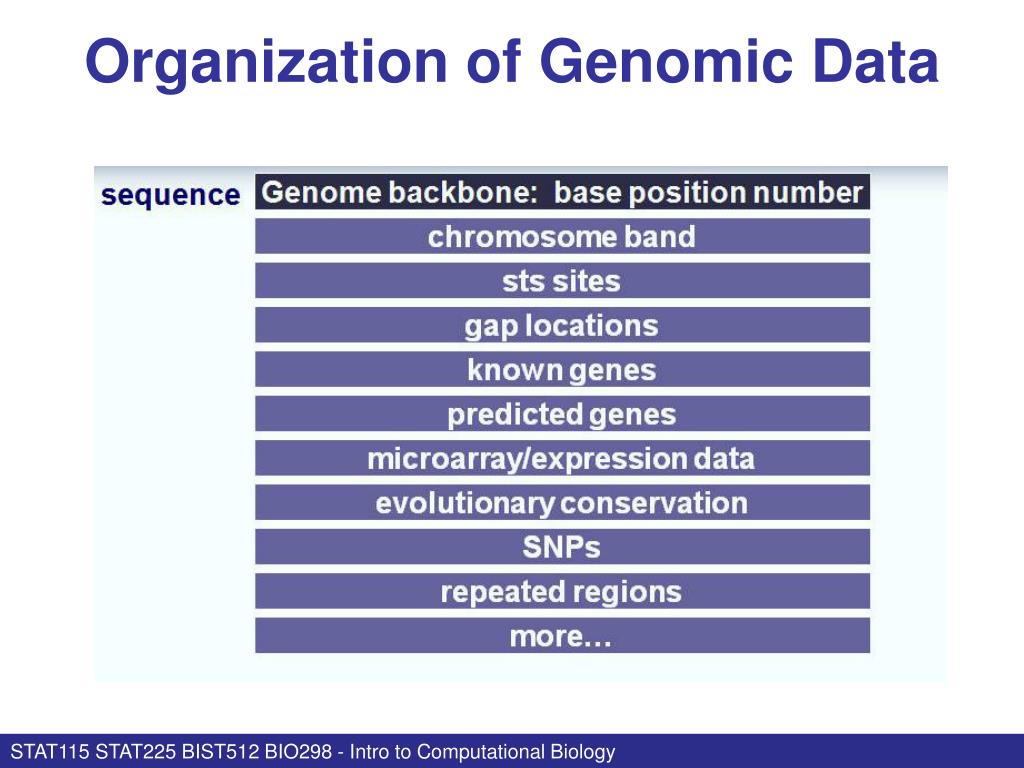 Organization of Genomic Data

sequence

Genome backbone: base position number

chromosome band

sts sites

gap locations

known genes

predicted genes

microarray/expression data

evolutionary conservation

SNPs

repeated regions

more…

STAT115 STAT225 BIST512 BIO298 - Intro to Computational Biology